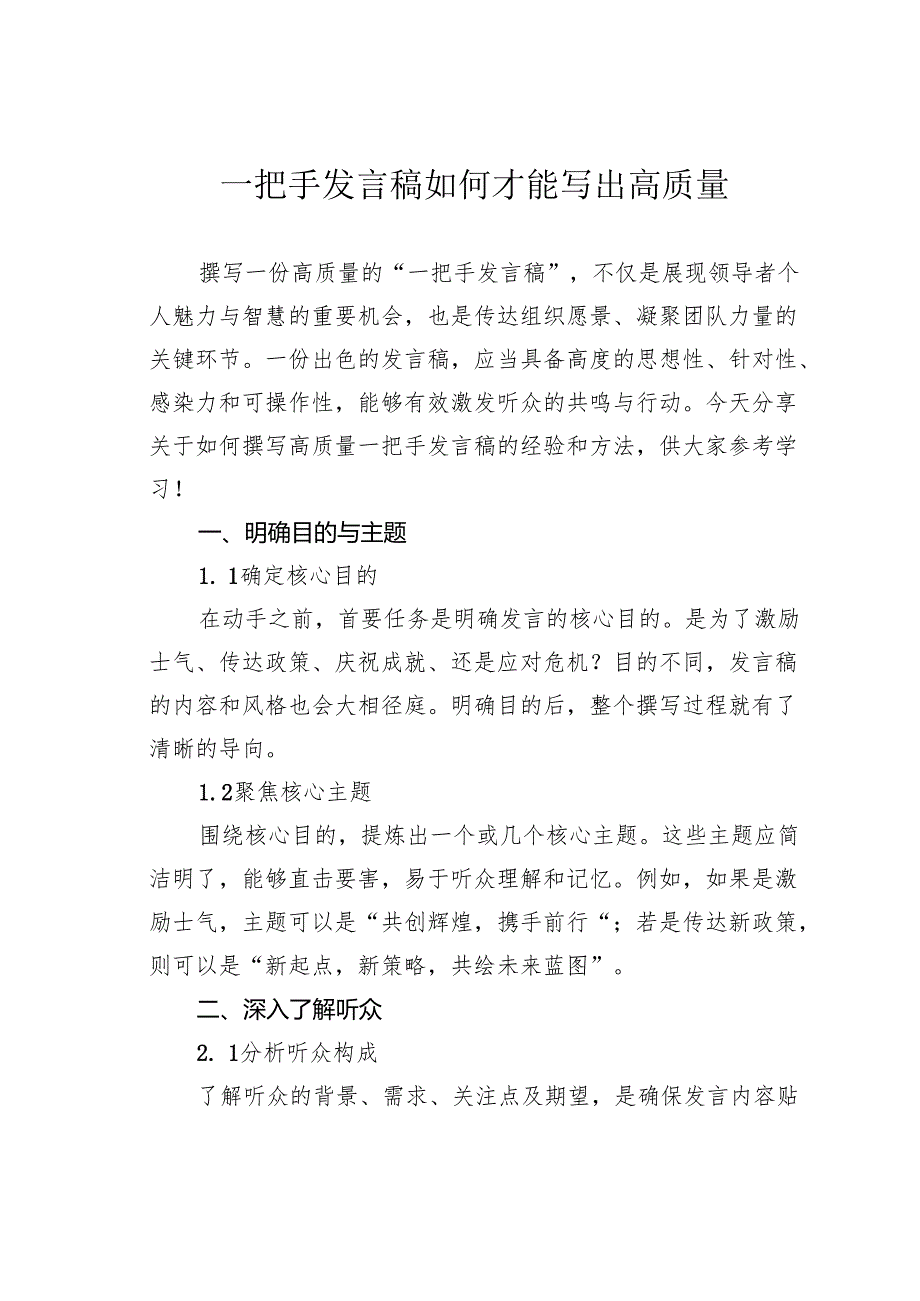 一把手发言稿如何才能写出高质量

撰写一份高质量的“一把手发言稿”，不仅是展现领导者个人魅力与智慧的重要机会，也是传达组织愿景、凝聚团队力量的关键环节。一份出色的发言稿，应当具备高度的思想性、针对性、感染力和可操作性，能够有效激发听众的共鸣与行动。今天分享关于如何撰写高质量一把手发言稿的经验和方法，供大家参考学习！

一、明确目的与主题

1. 1确定核心目的

在动手之前，首要任务是明确发言的核心目的。是为了激励士气、传达政策、庆祝成就、还是应对危机？目的不同，发言稿的内容和风格也会大相径庭。明确目的后，整个撰写过程就有了清晰的导向。

1.2聚焦核心主题

围绕核心目的，提炼出一个或几个核心主题。这些主题应简洁明了，能够直击要害，易于听众理解和记忆。例如，如果是激励士气，主题可以是“共创辉煌，携手前行“；若是传达新政策，则可以是“新起点，新策略，共绘未来蓝图”。

二、深入了解听众

2. 1分析听众构成

了解听众的背景、需求、关注点及期望，是确保发言内容贴